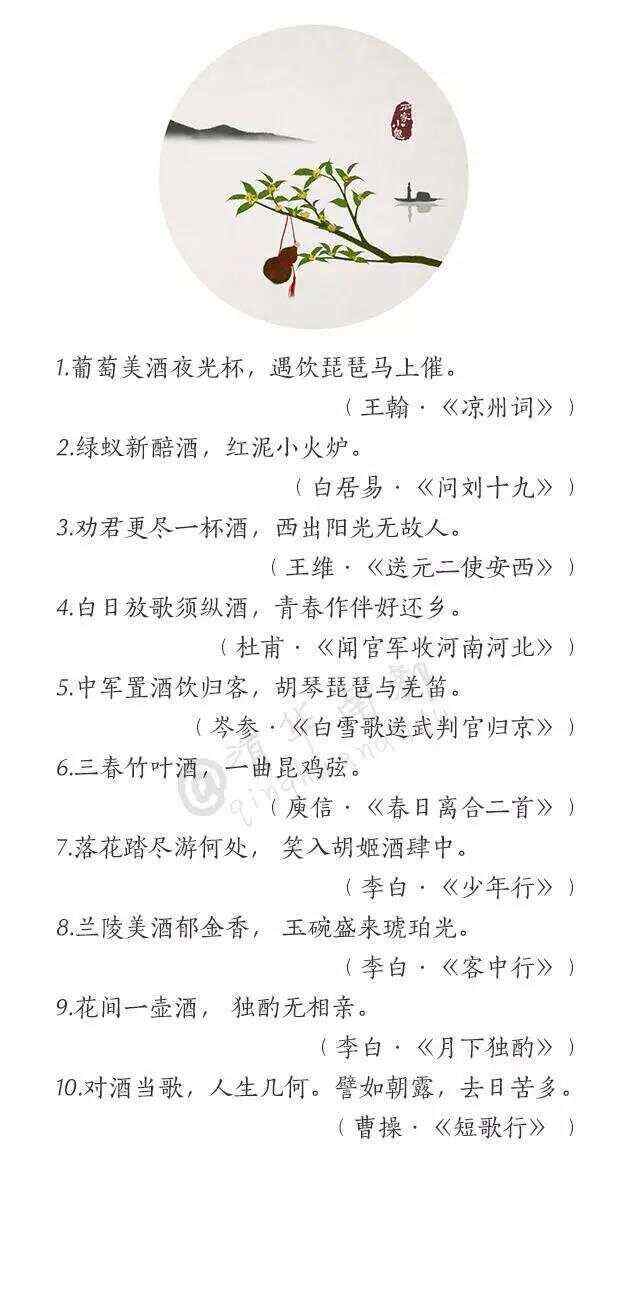 1.葡萄美酒夜光杯，遇饮琵琶马上催。
（王翰·《凉州词》）
2.绿蚁新醅酒，红泥小火炉。
（白居易·《问刘十九》）
3.劝君更尽一杯酒，西出阳光无故人。
（王维·《送元二使安西》）
4.白日放歌须纵酒，青春作伴好还乡。
（杜甫·《闻官军收河南河北》）
5.中军置酒饮归客，胡琴琵琶与羌笛。
（岑参·《白雪歌送武判官归京》）
6.三春竹叶酒，一曲昆鸡弦。
（庾信·《春日离合二首》）
7.落花踏尽游何处，笑入胡姬酒肆中。
（李白·《少年行》）
8.兰陵美酒郁金香，玉碗盛来琥珀光。
（李白·《客中行》）
9.花间一壶酒，独酌无相亲。
（李白·《月下独酌》）
10.对酒当歌，人生几何。譬如朝露，去日苦多。
（曹操·《短歌行》）